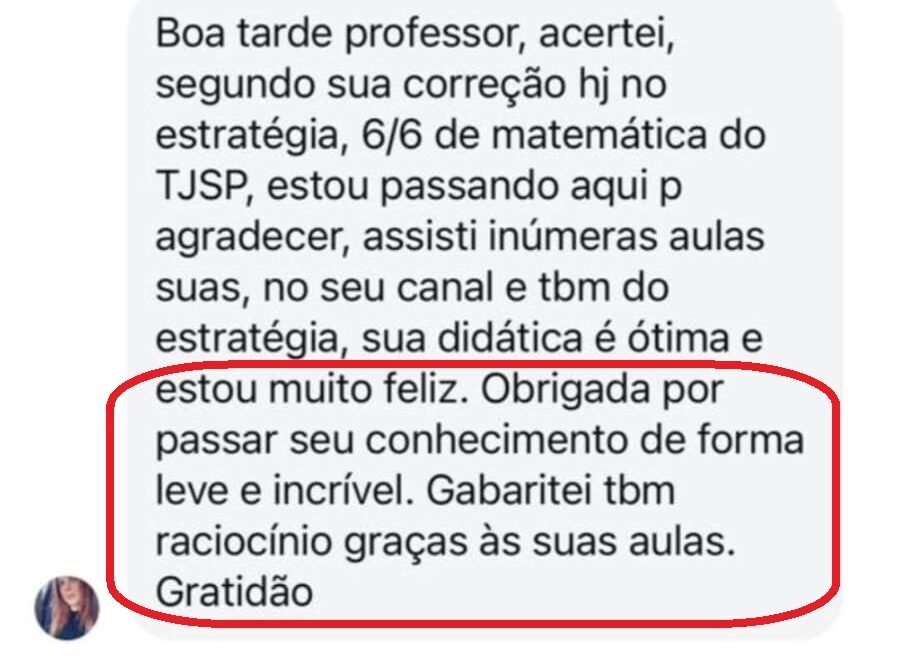 Boa tarde professor, acertei, segundo sua correção hj no estratégia, 6/6 de matemática do TJSP, estou passando aqui p agradecer, assisti inúmeras aulas suas, no seu canal e tbm do estratégia, sua didática é ótima e estou muito feliz. Obrigada por passar seu conhecimento de forma leve e incrível. Gabaritei tbm raciocínio graças às suas aulas. Gratidão